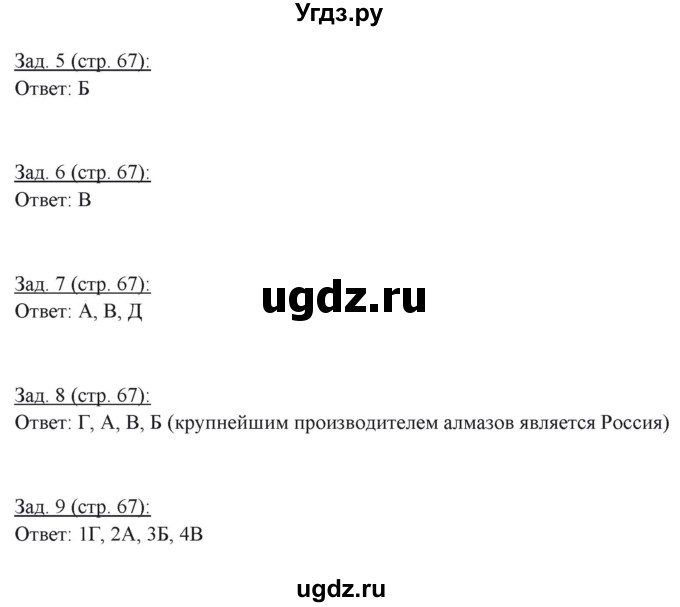 Угдз.ру

Зад. 5 (стр. 67):
Ответ: Б

Зад. 6 (стр. 67):
Ответ: В

Зад. 7 (стр. 67):
Ответ: А, В, Д

ugdz.ru

Зад. 8 (стр. 67):
Ответ: Г, А, В, Б (крупнейшим производителем алмазов является Россия)

Зад. 9 (стр. 67):
Ответ: 1Г, 2А, 3Б, 4В

ugdz.ru